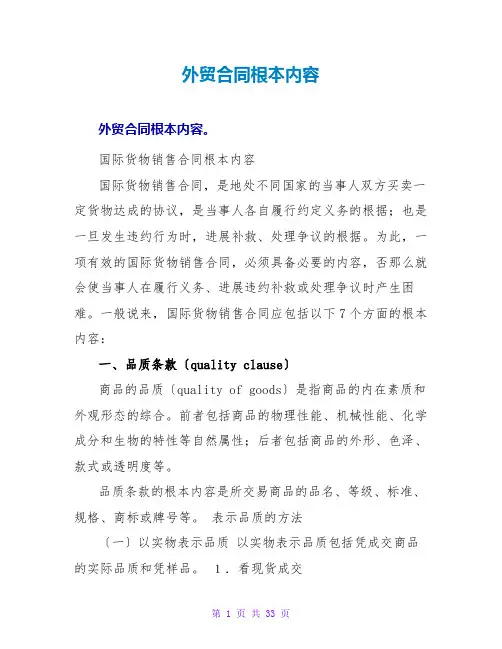 外贸合同根本内容

外贸合同根本内容。

国际货物销售合同根本内容

国际货物销售合同，是地处不同国家的当事人双方买卖一定货物达成的协议，是当事人各自履行约定义务的根据；也是一旦发生违约行为时，进展补救、处理争议的根据。为此，一项有效的国际货物销售合同，必须具备必要的内容，否那么就会使当事人在履行义务、进展违约补救或处理争议时产生困难。一般说来，国际货物销售合同应包括以下７个方面的根本内容：

一、品质条款〔quality clause〕

商品的品质〔quality of goods〕是指商品的内在素质和外观形态的综合。前者包括商品的物理性能、机械性能、化学成分和生物的特性等自然属性；后者包括商品的外形、色泽、款式或透明度等。

品质条款的根本内容是所交易商品的品名、等级、标准、规格、商标或牌号等。 表示品质的方法

〔一〕以实物表示品质 以实物表示品质包括凭成交商品的实际品质和凭样品。 1．看现货成交

第 1 页 共 33 页